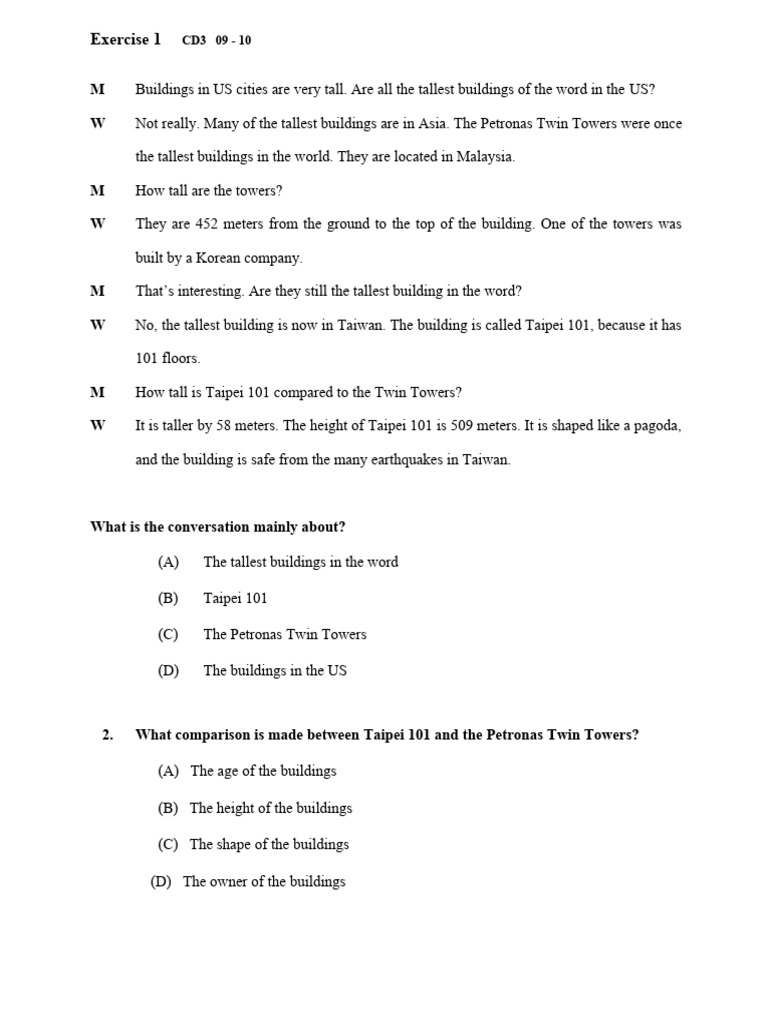 Exercise 1 CD3 09 - 10

M Buildings in US cities are very tall. Are all the tallest buildings of the word in the US?

W Not really. Many of the tallest buildings are in Asia. The Petronas Twin Towers were once the tallest buildings in the world. They are located in Malaysia.

M How tall are the towers?

W They are 452 meters from the ground to the top of the building. One of the towers was built by a Korean company.

M That's interesting. Are they still the tallest building in the word?

W No, the tallest building is now in Taiwan. The building is called Taipei 101, because it has 101 floors.

M How tall is Taipei 101 compared to the Twin Towers?

W It is taller by 58 meters. The height of Taipei 101 is 509 meters. It is shaped like a pagoda, and the building is safe from the many earthquakes in Taiwan.

What is the conversation mainly about?

(A) The tallest buildings in the word

(B) Taipei 101

(C) The Petronas Twin Towers

(D) The buildings in the US

2. What comparison is made between Taipei 101 and the Petronas Twin Towers?

(A) The age of the buildings

(B) The height of the buildings

(C) The shape of the buildings

(D) The owner of the buildings